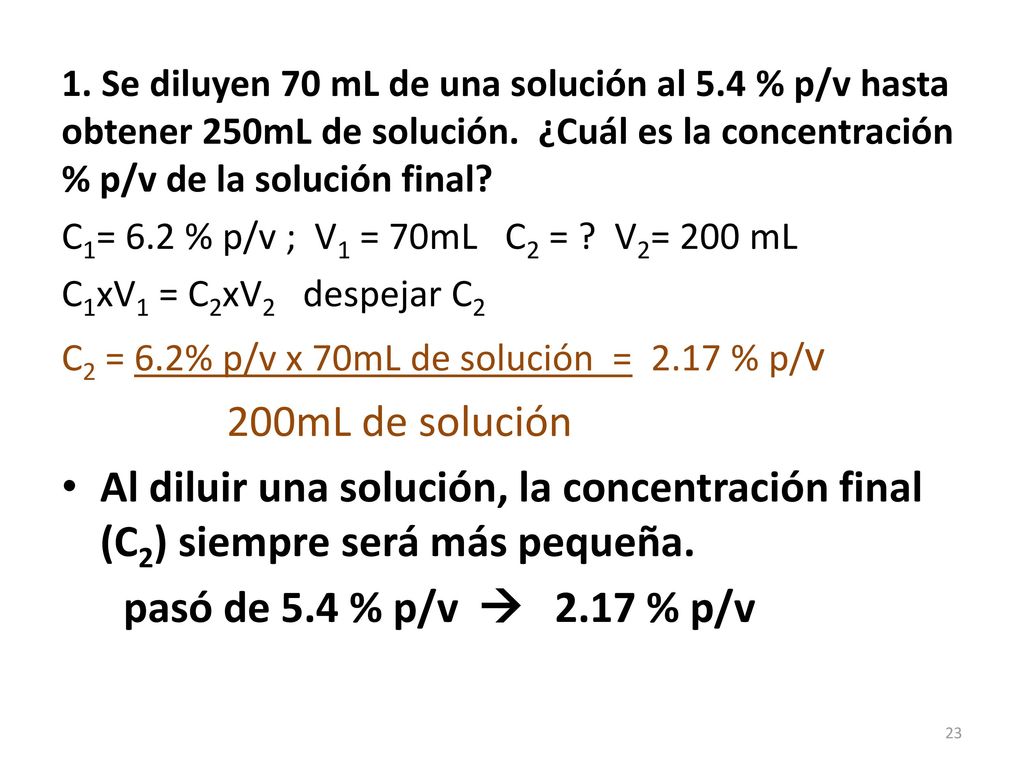 1. Se diluyen 70 mL de una solución al 5.4 % p/v hasta obtener 250mL de solución. ¿Cuál es la concentración % p/v de la solución final?

$C_1$= 6.2 % p/v ; $V_1$ = 70mL $C_2$ = ? $V_2$= 200 mL

$C_1$x$V_1$ = $C_2$x$V_2$ despejar $C_2$

$C_2$ = 6.2% p/v x 70mL de solución = 2.17 % p/v

200mL de solución

• Al diluir una solución, la concentración final ($C_2$) siempre será más pequeña.

pasó de 5.4 % p/v → 2.17 % p/v

23